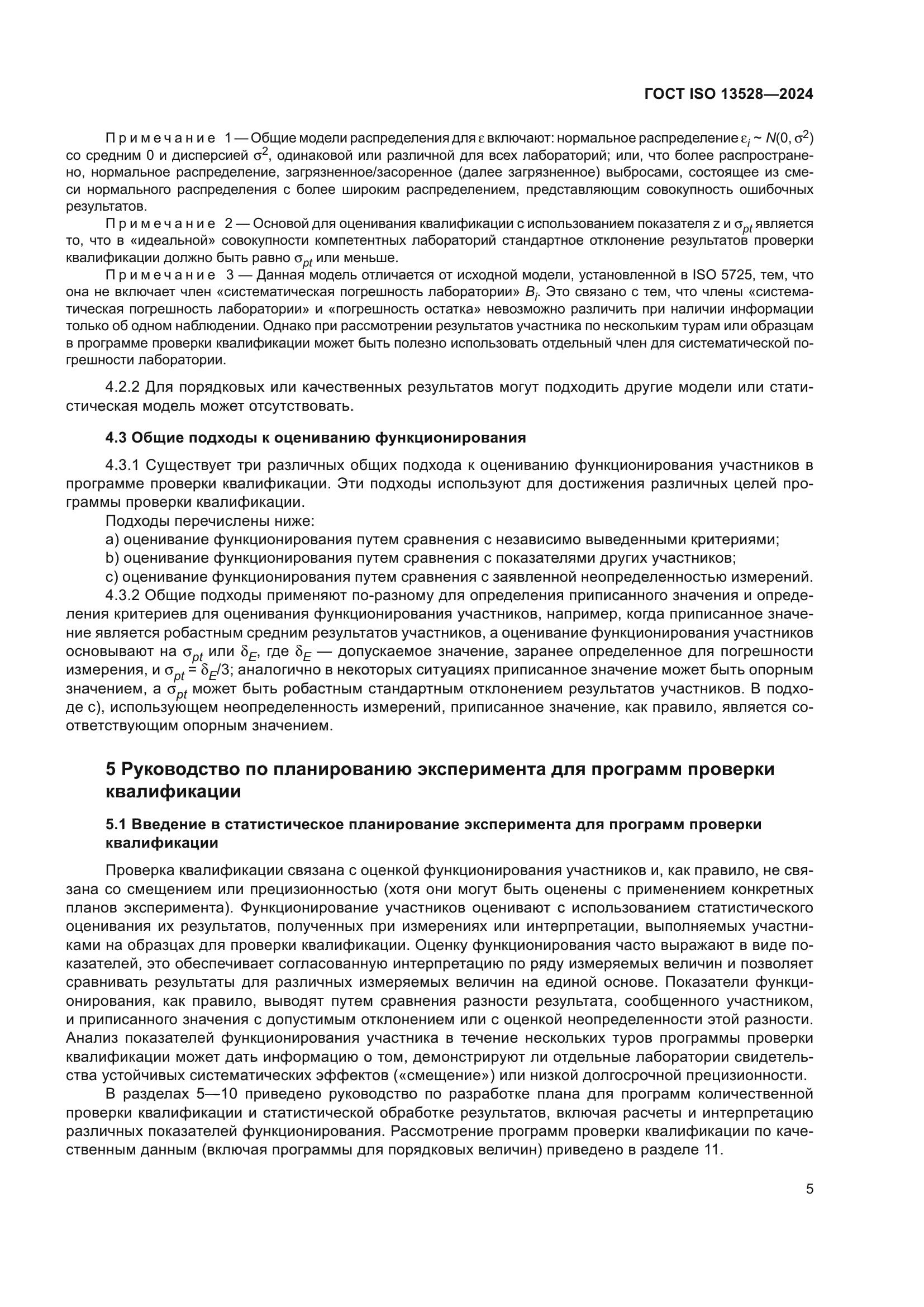 ГОСТ ISO 13528—2024

Примечание 1 — Общие модели распределения для $\varepsilon$ включают: нормальное распределение $\varepsilon_i \sim N(0, \sigma^2)$ со средним 0 и дисперсией $\sigma^2$, одинаковой или различной для всех лабораторий; или, что более распространено, нормальное распределение, загрязненное/засоренное (далее загрязненное) выбросами, состоящее из смеси нормального распределения с более широким распределением, представляющим совокупность ошибочных результатов.

Примечание 2 — Основой для оценивания квалификации с использованием показателя z и $\sigma_{pt}$ является то, что в «идеальной» совокупности компетентных лабораторий стандартное отклонение результатов проверки квалификации должно быть равно $\sigma_{pt}$ или меньше.

Примечание 3 — Данная модель отличается от исходной модели, установленной в ISO 5725, тем, что она не включает член «систематическая погрешность лаборатории» $B_i$. Это связано с тем, что члены «систематическая погрешность лаборатории» и «погрешность остатка» невозможно различить при наличии информации только об одном наблюдении. Однако при рассмотрении результатов участника по нескольким турам или образцам в программе проверки квалификации может быть полезно использовать отдельный член для систематической погрешности лаборатории.

4.2.2 Для порядковых или качественных результатов могут подходить другие модели или статистическая модель может отсутствовать.

4.3 Общие подходы к оцениванию функционирования

4.3.1 Существует три различных общих подхода к оцениванию функционирования участников в программе проверки квалификации. Эти подходы используют для достижения различных целей программы проверки квалификации.

Подходы перечислены ниже:

a) оценивание функционирования путем сравнения с независимо выведенными критериями;

b) оценивание функционирования путем сравнения с показателями других участников;

c) оценивание функционирования путем сравнения с заявленной неопределенностью измерений.

4.3.2 Общие подходы применяют по-разному для определения приписанного значения и определения критериев для оценивания функционирования участников, например, когда приписанное значение является робастным средним результатов участников, а оценивание функционирования участников основывают на $\sigma_{pt}$ или $\delta_E$, где $\delta_E$ — допускаемое значение, заранее определенное для погрешности измерения, и $\sigma_{pt} = \delta_E/3$; аналогично в некоторых ситуациях приписанное значение может быть опорным значением, а $\sigma_{pt}$ может быть робастным стандартным отклонением результатов участников. В подходе c), использующем неопределенность измерений, приписанное значение, как правило, является соответствующим опорным значением.

5 Руководство по планированию эксперимента для программ проверки квалификации

5.1 Введение в статистическое планирование эксперимента для программ проверки квалификации

Проверка квалификации связана с оценкой функционирования участников и, как правило, не связана со смещением или прецизионностью (хотя они могут быть оценены с применением конкретных планов эксперимента). Функционирование участников оценивают с использованием статистического оценивания их результатов, полученных при измерениях или интерпретации, выполняемых участниками на образцах для проверки квалификации. Оценку функционирования часто выражают в виде показателей, это обеспечивает согласованную интерпретацию по ряду измеряемых величин и позволяет сравнивать результаты для различных измеряемых величин на единой основе. Показатели функционирования, как правило, выводят путем сравнения разности результата, сообщенного участником, и приписанного значения с допустимым отклонением или с оценкой неопределенности этой разности. Анализ показателей функционирования участника в течение нескольких туров программы проверки квалификации может дать информацию о том, демонстрируют ли отдельные лаборатории свидетельства устойчивых систематических эффектов («смещение») или низкой долгосрочной прецизионности.

В разделах 5—10 приведено руководство по разработке плана для программ количественной проверки квалификации и статистической обработке результатов, включая расчеты и интерпретацию различных показателей функционирования. Рассмотрение программ проверки квалификации по качественным данным (включая программы для порядковых величин) приведено в разделе 11.

5